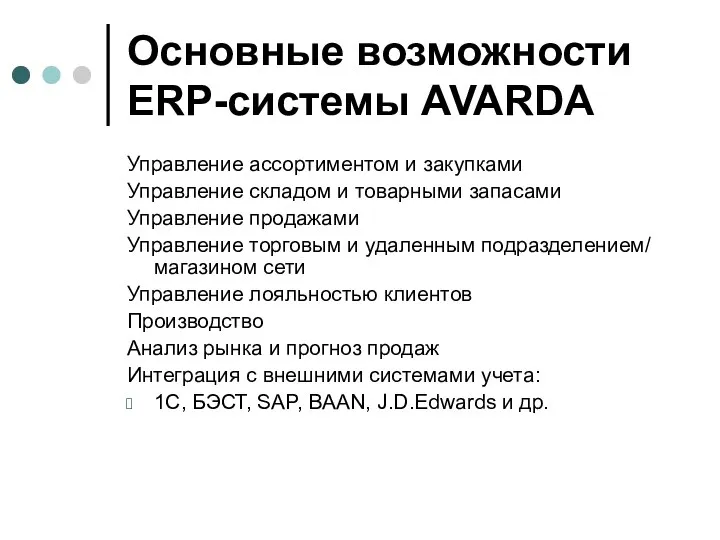 Основные возможности ERP-системы AVARDA

Управление ассортиментом и закупками
Управление складом и товарными запасами
Управление продажами
Управление торговым и удаленным подразделением/ магазином сети
Управление лояльностью клиентов
Производство
Анализ рынка и прогноз продаж
Интеграция с внешними системами учета:
1С, БЭСТ, SAP, BAAN, J.D.Edwards и др.